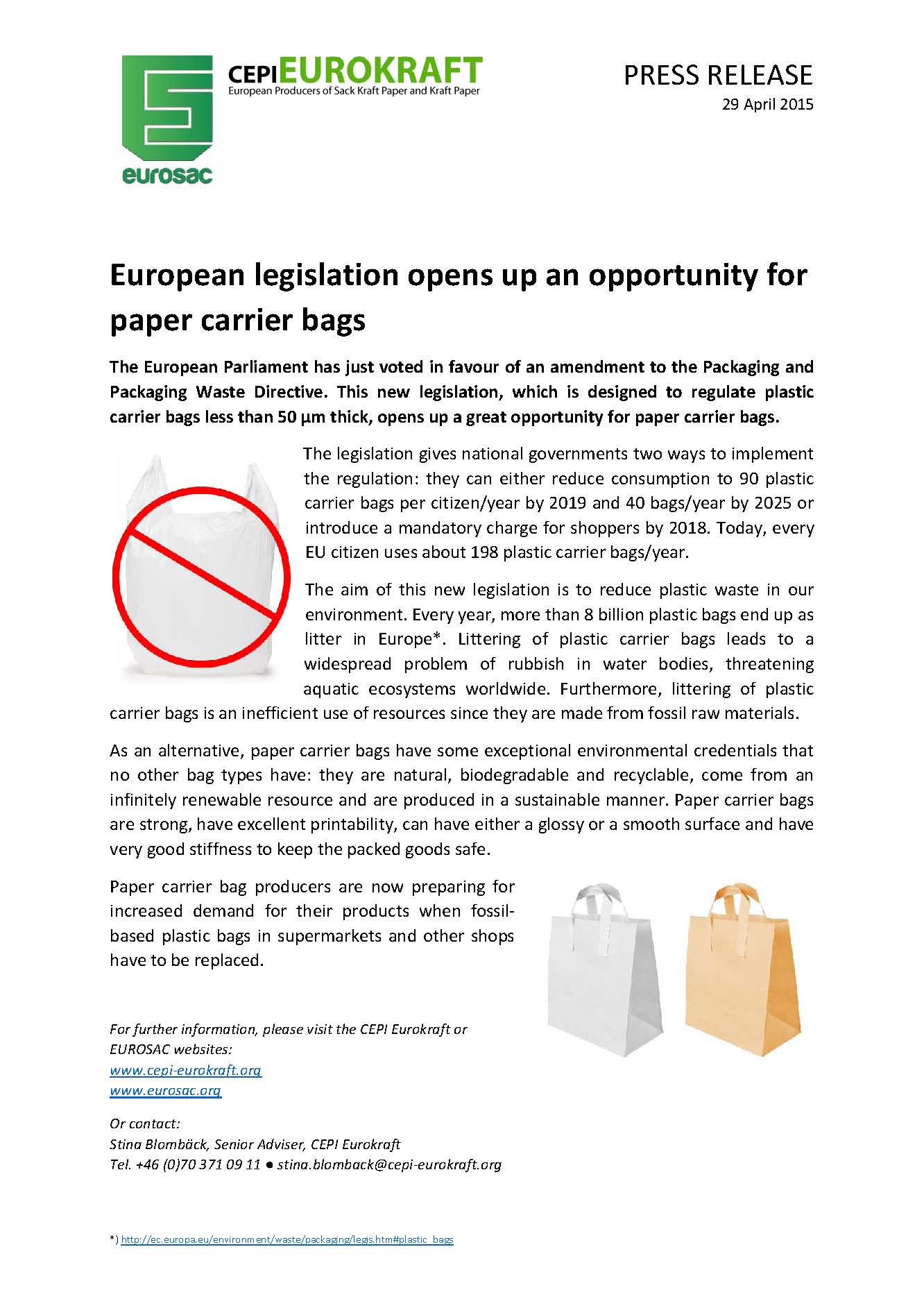 eurosac

CEPI EUROKRAFT
European Producers of Sack Kraft Paper and Kraft Paper

PRESS RELEASE
29 April 2015

European legislation opens up an opportunity for paper carrier bags

The European Parliament has just voted in favour of an amendment to the Packaging and Packaging Waste Directive. This new legislation, which is designed to regulate plastic carrier bags less than 50 µm thick, opens up a great opportunity for paper carrier bags.

The legislation gives national governments two ways to implement the regulation: they can either reduce consumption to 90 plastic carrier bags per citizen/year by 2019 and 40 bags/year by 2025 or introduce a mandatory charge for shoppers by 2018. Today, every EU citizen uses about 198 plastic carrier bags/year.

The aim of this new legislation is to reduce plastic waste in our environment. Every year, more than 8 billion plastic bags end up as litter in Europe*. Littering of plastic carrier bags leads to a widespread problem of rubbish in water bodies, threatening aquatic ecosystems worldwide. Furthermore, littering of plastic carrier bags is an inefficient use of resources since they are made from fossil raw materials.

As an alternative, paper carrier bags have some exceptional environmental credentials that no other bag types have: they are natural, biodegradable and recyclable, come from an infinitely renewable resource and are produced in a sustainable manner. Paper carrier bags are strong, have excellent printability, can have either a glossy or a smooth surface and have very good stiffness to keep the packed goods safe.

Paper carrier bag producers are now preparing for increased demand for their products when fossil-based plastic bags in supermarkets and other shops have to be replaced.

For further information, please visit the CEPI Eurokraft or EUROSAC websites:
www.cepi-eurokraft.org
www.eurosac.org

Or contact:
Stina Blombäck, Senior Adviser, CEPI Eurokraft
Tel. +46 (0)70 371 09 11 ● stina.blomback@cepi-eurokraft.org

*) http://ec.europa.eu/environment/waste/packaging/legis.htm#plastic_bags